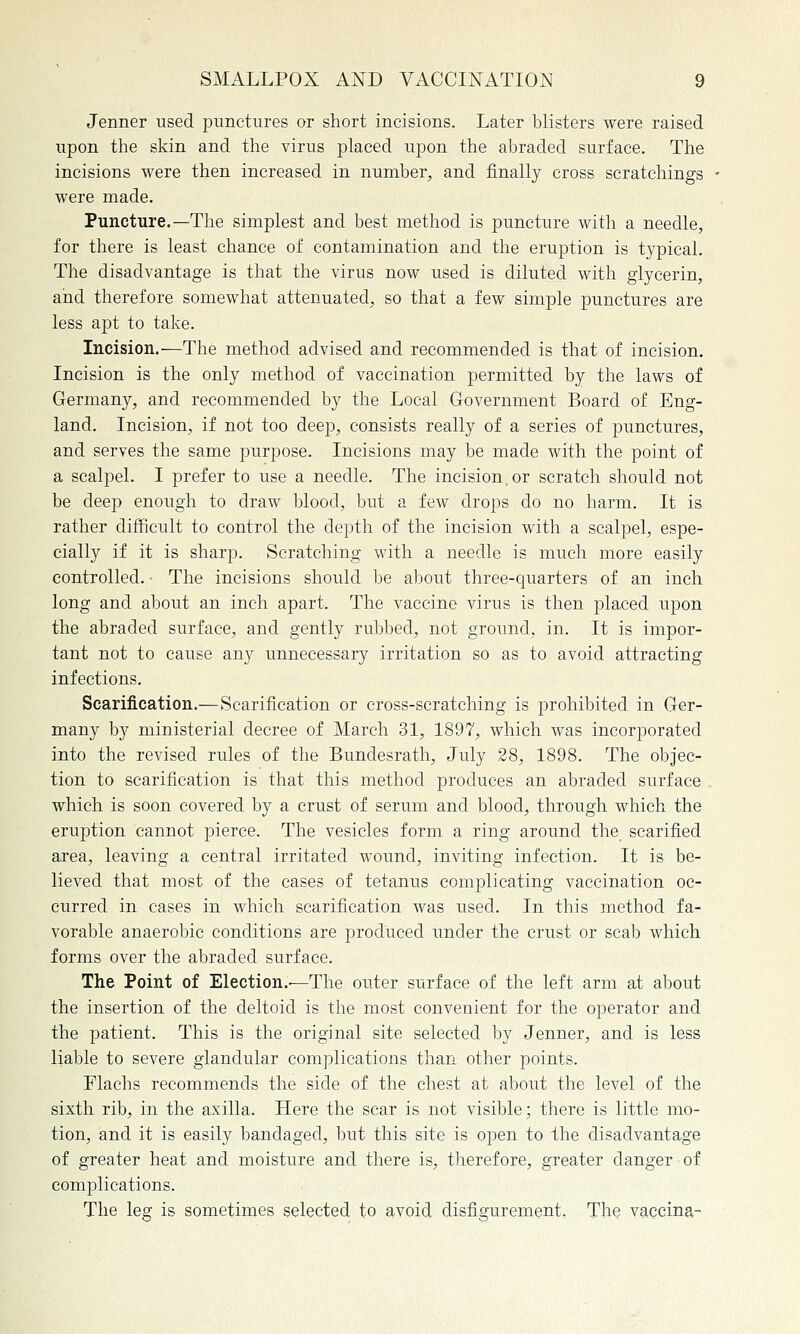 SMALLPOX AND VACCINATION 9

Jenner used punctures or short incisions. Later blisters were raised upon the skin and the virus placed upon the abraded surface. The incisions were then increased in number, and finally cross scratchings were made.

Puncture.—The simplest and best method is puncture with a needle, for there is least chance of contamination and the eruption is typical. The disadvantage is that the virus now used is diluted with glycerin, and therefore somewhat attenuated, so that a few simple punctures are less apt to take.

Incision.—The method advised and recommended is that of incision. Incision is the only method of vaccination permitted by the laws of Germany, and recommended by the Local Government Board of England. Incision, if not too deep, consists really of a series of punctures, and serves the same purpose. Incisions may be made with the point of a scalpel. I prefer to use a needle. The incision or scratch should not be deep enough to draw blood, but a few drops do no harm. It is rather difficult to control the depth of the incision with a scalpel, especially if it is sharp. Scratching with a needle is much more easily controlled. The incisions should be about three-quarters of an inch long and about an inch apart. The vaccine virus is then placed upon the abraded surface, and gently rubbed, not ground, in. It is important not to cause any unnecessary irritation so as to avoid attracting infections.

Scarification.—Scarification or cross-scratching is prohibited in Germany by ministerial decree of March 31, 1897, which was incorporated into the revised rules of the Bundesrath, July 28, 1898. The objection to scarification is that this method produces an abraded surface which is soon covered by a crust of serum and blood, through which the eruption cannot pierce. The vesicles form a ring around the scarified area, leaving a central irritated wound, inviting infection. It is believed that most of the cases of tetanus complicating vaccination occurred in cases in which scarification was used. In this method favorable anaerobic conditions are produced under the crust or scab which forms over the abraded surface.

The Point of Election.—The outer surface of the left arm at about the insertion of the deltoid is the most convenient for the operator and the patient. This is the original site selected by Jenner, and is less liable to severe glandular complications than other points.

Flachs recommends the side of the chest at about the level of the sixth rib, in the axilla. Here the scar is not visible; there is little motion, and it is easily bandaged, but this site is open to the disadvantage of greater heat and moisture and there is, therefore, greater danger of complications.

The leg is sometimes selected to avoid disfigurement. The vaccina-